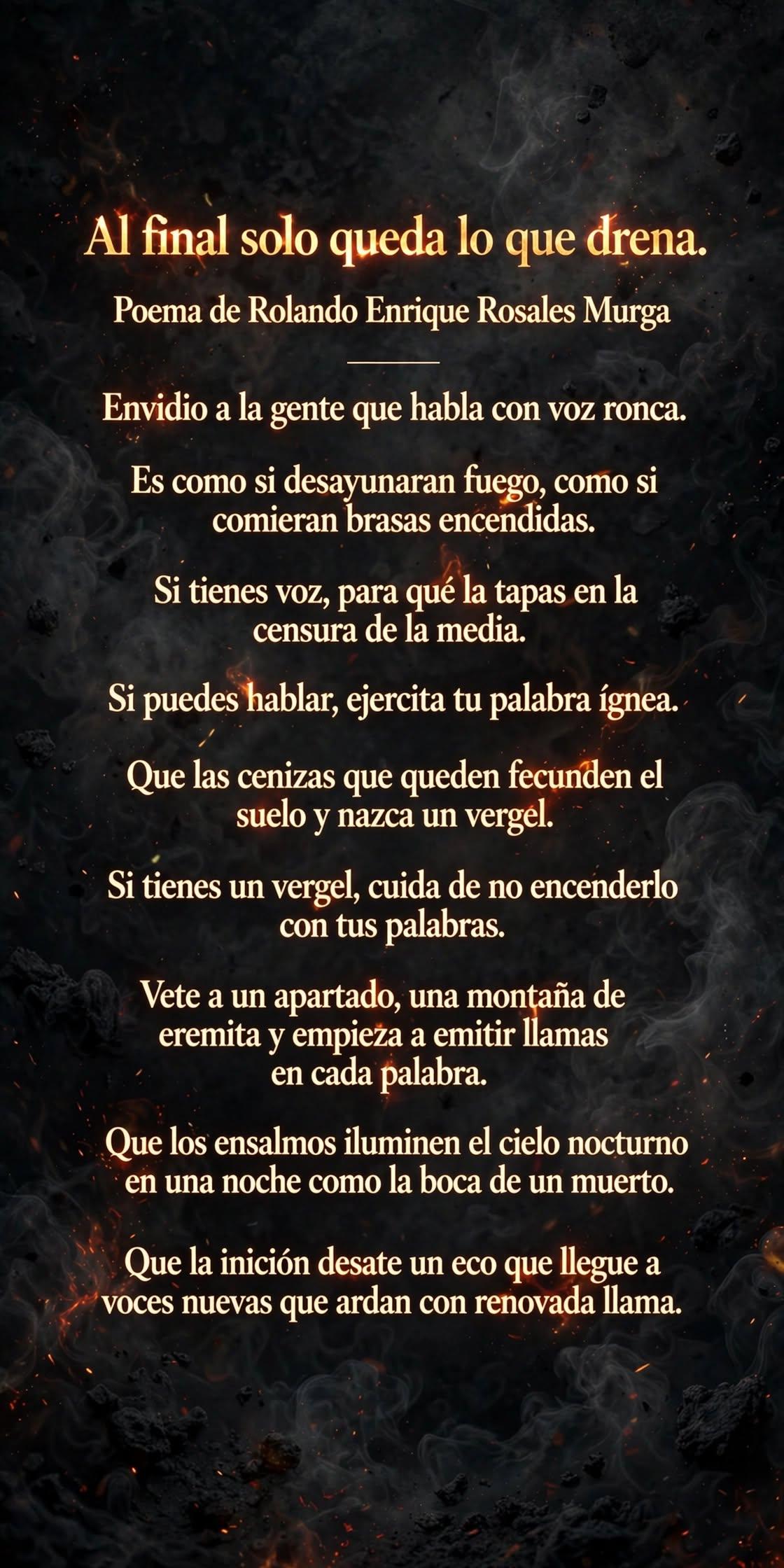 Al final solo queda lo que drena.

Poema de Rolando Enrique Rosales Murga

Envidio a la gente que habla con voz ronca.

Es como si desayunaran fuego, como si comieran brasas encendidas.

Si tienes voz, para qué la tapas en la censura de la media.

Si puedes hablar, ejercita tu palabra ígnea.

Que las cenizas que queden fecunden el suelo y nazca un vergel.

Si tienes un vergel, cuida de no encenderlo con tus palabras.

Vete a un apartado, una montaña de eremita y empieza a emitir llamas en cada palabra.

Que los ensalmos iluminen el cielo nocturno en una noche como la boca de un muerto.

Que la inición desate un eco que llegue a voces nuevas que ardan con renovada llama.